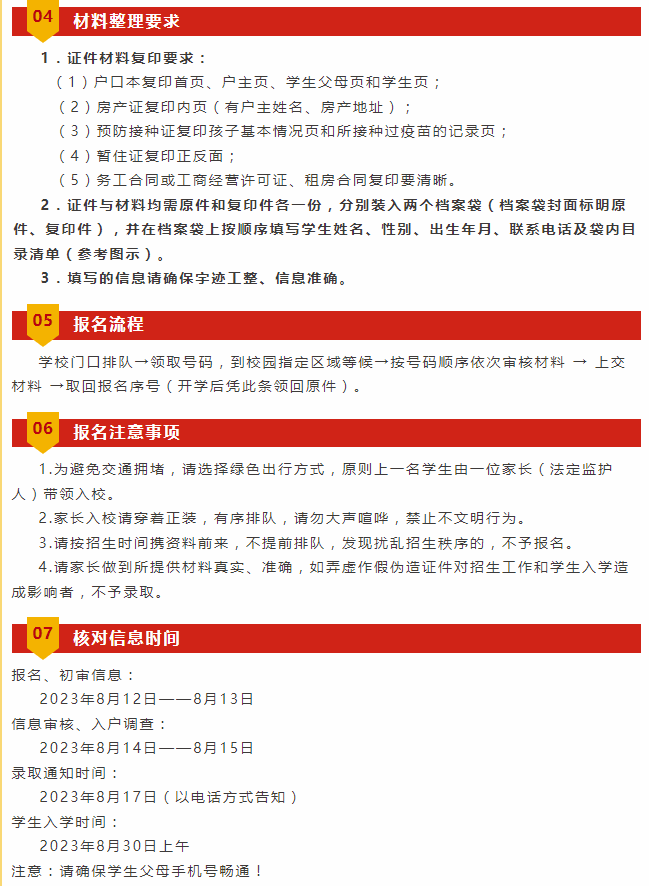 04 材料整理要求

1．证件材料复印要求：

（1）户口本复印首页、户主页、学生父母页和学生页；

（2）房产证复印内页（有户主姓名、房产地址）；

（3）预防接种证复印孩子基本情况页和所接种过疫苗的记录页；

（4）暂住证复印正反面；

（5）务工合同或工商经营许可证、租房合同复印要清晰。

2．证件与材料均需原件和复印件各一份，分别装入两个档案袋（档案袋封面标明原件、复印件），并在档案袋上按顺序填写学生姓名、性别、出生年月、联系电话及袋内目录清单（参考图示）。

3．填写的信息请确保字迹工整、信息准确。

05 报名流程

学校门口排队→领取号码，到校园指定区域等候→按号码顺序依次审核材料 → 上交材料 →取回报名序号（开学后凭此条领回原件）。

06 报名注意事项

1.为避免交通拥堵，请选择绿色出行方式，原则上一名学生由一位家长（法定监护人）带领入校。

2.家长入校请穿着正装，有序排队，请勿大声喧哗，禁止不文明行为。

3.请按招生时间携资料前来，不提前排队，发现扰乱招生秩序的，不予报名。

4.请家长做到所提供材料真实、准确，如弄虚作假伪造证件对招生工作和学生入学造成影响者，不予录取。

07 核对信息时间

报名、初审信息：

2023年8月12日——8月13日

信息审核、入户调查：

2023年8月14日——8月15日

录取通知时间：

2023年8月17日（以电话方式告知）

学生入学时间：

2023年8月30日上午

注意：请确保学生父母手机号畅通！